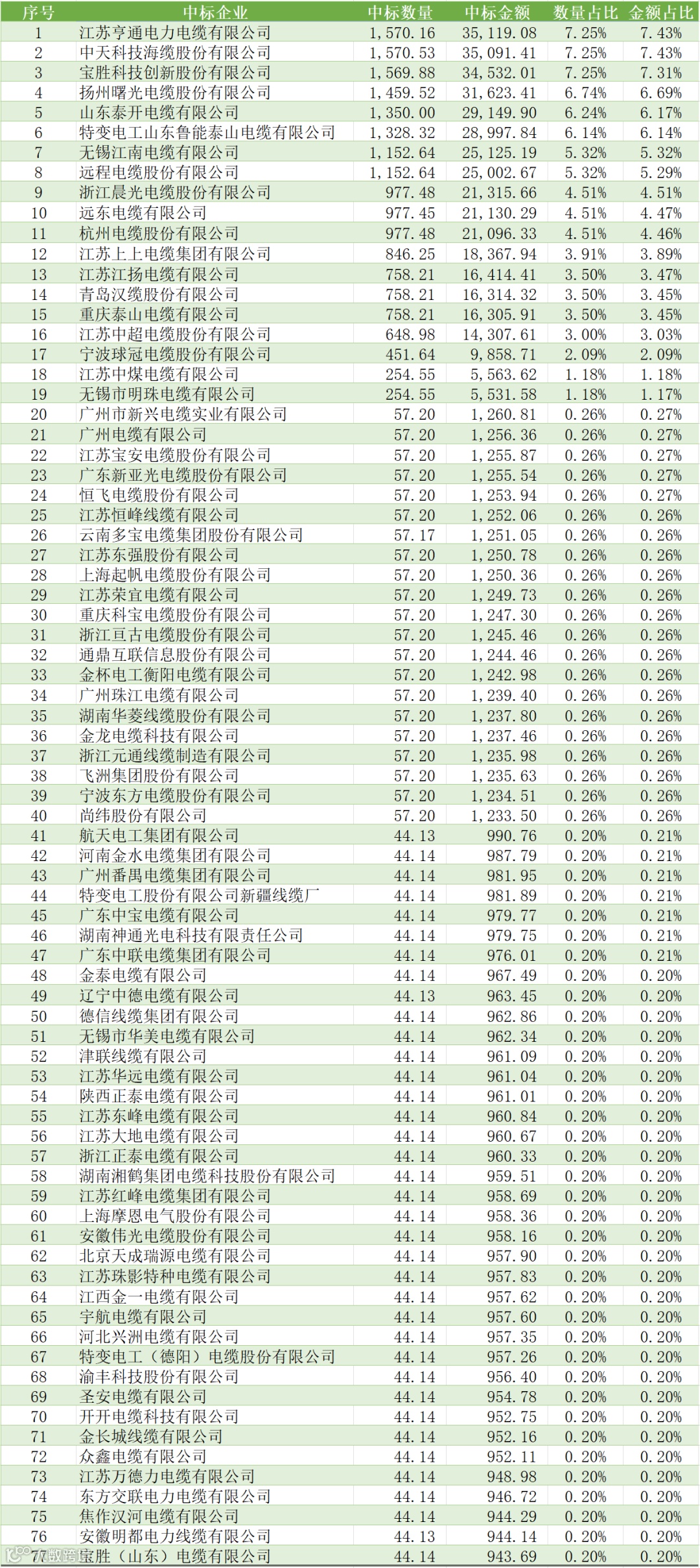 | 序号 | 中标企业 | 中标数量 | 中标金额 | 数量占比 | 金额占比 |
|---|---|---|---|---|---|
| 1 | 江苏亨通电力电缆有限公司 | 1,570.16 | 35,119.08 | 7.25% | 7.43% |
| 2 | 中天科技海缆股份有限公司 | 1,570.53 | 35,091.41 | 7.25% | 7.43% |
| 3 | 宝胜科技创新股份有限公司 | 1,569.88 | 34,532.01 | 7.25% | 7.31% |
| 4 | 扬州曙光电缆股份有限公司 | 1,459.52 | 31,623.41 | 6.74% | 6.69% |
| 5 | 山东泰开电缆有限公司 | 1,350.00 | 29,149.90 | 6.24% | 6.17% |
| 6 | 特变电工山东鲁能泰山电缆有限公司 | 1,328.32 | 28,997.84 | 6.14% | 6.14% |
| 7 | 无锡江南电缆有限公司 | 1,152.64 | 25,125.19 | 5.32% | 5.32% |
| 8 | 远程电缆股份有限公司 | 1,152.64 | 25,002.67 | 5.32% | 5.29% |
| 9 | 浙江晨光电缆股份有限公司 | 977.48 | 21,315.66 | 4.51% | 4.51% |
| 10 | 远东电缆有限公司 | 977.45 | 21,130.29 | 4.51% | 4.47% |
| 11 | 杭州电缆股份有限公司 | 977.48 | 21,096.33 | 4.51% | 4.46% |
| 12 | 江苏上上电缆集团有限公司 | 846.25 | 18,367.94 | 3.91% | 3.89% |
| 13 | 江苏江扬电缆有限公司 | 758.21 | 16,414.41 | 3.50% | 3.47% |
| 14 | 青岛汉缆股份有限公司 | 758.21 | 16,314.32 | 3.50% | 3.45% |
| 15 | 重庆泰山电缆有限公司 | 758.21 | 16,305.91 | 3.50% | 3.45% |
| 16 | 江苏中超电缆股份有限公司 | 648.98 | 14,307.61 | 3.00% | 3.03% |
| 17 | 宁波球冠电缆股份有限公司 | 451.64 | 9,858.71 | 2.09% | 2.09% |
| 18 | 江苏中煤电缆有限公司 | 254.55 | 5,563.62 | 1.18% | 1.18% |
| 19 | 无锡市明珠电缆有限公司 | 254.55 | 5,531.58 | 1.18% | 1.17% |
| 20 | 广州市新兴电缆实业有限公司 | 57.20 | 1,260.81 | 0.26% | 0.27% |
| 21 | 广州电缆有限公司 | 57.20 | 1,256.36 | 0.26% | 0.27% |
| 22 | 江苏宝安电缆股份有限公司 | 57.20 | 1,255.87 | 0.26% | 0.27% |
| 23 | 广东新亚光电缆股份有限公司 | 57.20 | 1,255.54 | 0.26% | 0.27% |
| 24 | 恒飞电缆股份有限公司 | 57.20 | 1,253.94 | 0.26% | 0.27% |
| 25 | 江苏恒峰线缆有限公司 | 57.20 | 1,252.06 | 0.26% | 0.26% |
| 26 | 云南多宝电缆集团股份有限公司 | 57.17 | 1,251.05 | 0.26% | 0.26% |
| 27 | 江苏东强股份有限公司 | 57.20 | 1,250.78 | 0.26% | 0.26% |
| 28 | 上海起帆电缆股份有限公司 | 57.20 | 1,250.36 | 0.26% | 0.26% |
| 29 | 江苏荣宜电缆有限公司 | 57.20 | 1,249.73 | 0.26% | 0.26% |
| 30 | 重庆科宝电缆股份有限公司 | 57.20 | 1,247.30 | 0.26% | 0.26% |
| 31 | 浙江亘古电缆股份有限公司 | 57.20 | 1,245.46 | 0.26% | 0.26% |
| 32 | 通鼎互联信息股份有限公司 | 57.20 | 1,244.46 | 0.26% | 0.26% |
| 33 | 金杯电工衡阳电缆有限公司 | 57.20 | 1,242.98 | 0.26% | 0.26% |
| 34 | 广州珠江电缆有限公司 | 57.20 | 1,239.40 | 0.26% | 0.26% |
| 35 | 湖南华菱线缆股份有限公司 | 57.20 | 1,237.80 | 0.26% | 0.26% |
| 36 | 金龙电缆科技有限公司 | 57.20 | 1,237.46 | 0.26% | 0.26% |
| 37 | 浙江元通线缆制造有限公司 | 57.20 | 1,235.98 | 0.26% | 0.26% |
| 38 | 飞洲集团股份有限公司 | 57.20 | 1,235.63 | 0.26% | 0.26% |
| 39 | 宁波东方电缆股份有限公司 | 57.20 | 1,234.51 | 0.26% | 0.26% |
| 40 | 尚纬股份有限公司 | 57.20 | 1,233.50 | 0.26% | 0.26% |
| 41 | 航天电工集团有限公司 | 44.13 | 990.76 | 0.20% | 0.21% |
| 42 | 河南金水电缆集团有限公司 | 44.14 | 987.79 | 0.20% | 0.21% |
| 43 | 广州番禺电缆集团有限公司 | 44.14 | 981.95 | 0.20% | 0.21% |
| 44 | 特变电工股份有限公司新疆线缆厂 | 44.14 | 981.89 | 0.20% | 0.21% |
| 45 | 广东中宝电缆有限公司 | 44.14 | 979.77 | 0.20% | 0.21% |
| 46 | 湖南神通光电科技有限责任公司 | 44.14 | 979.75 | 0.20% | 0.21% |
| 47 | 广东中联电缆集团有限公司 | 44.14 | 976.01 | 0.20% | 0.21% |
| 48 | 金泰电缆有限公司 | 44.14 | 967.49 | 0.20% | 0.20% |
| 49 | 辽宁中德电缆有限公司 | 44.13 | 963.45 | 0.20% | 0.20% |
| 50 | 德信线缆集团有限公司 | 44.14 | 962.86 | 0.20% | 0.20% |
| 51 | 无锡市华美电缆有限公司 | 44.14 | 962.34 | 0.20% | 0.20% |
| 52 | 津联线缆有限公司 | 44.14 | 961.09 | 0.20% | 0.20% |
| 53 | 江苏华远电缆有限公司 | 44.14 | 961.04 | 0.20% | 0.20% |
| 54 | 陕西正泰电缆有限公司 | 44.14 | 961.01 | 0.20% | 0.20% |
| 55 | 江苏东峰电缆有限公司 | 44.14 | 960.84 | 0.20% | 0.20% |
| 56 | 江苏大地电缆有限公司 | 44.14 | 960.67 | 0.20% | 0.20% |
| 57 | 浙江正泰电缆有限公司 | 44.14 | 960.33 | 0.20% | 0.20% |
| 58 | 湖南湘鹤集团电缆科技股份有限公司 | 44.14 | 959.51 | 0.20% | 0.20% |
| 59 | 江苏红峰电缆集团有限公司 | 44.14 | 958.69 | 0.20% | 0.20% |
| 60 | 上海摩恩电气股份有限公司 | 44.14 | 958.36 | 0.20% | 0.20% |
| 61 | 安徽伟光电缆股份有限公司 | 44.14 | 958.16 | 0.20% | 0.20% |
| 62 | 北京天成瑞源电缆有限公司 | 44.14 | 957.90 | 0.20% | 0.20% |
| 63 | 江苏珠影特种电缆有限公司 | 44.14 | 957.83 | 0.20% | 0.20% |
| 64 | 江西金一电缆有限公司 | 44.14 | 957.62 | 0.20% | 0.20% |
| 65 | 宇航电缆有限公司 | 44.14 | 957.60 | 0.20% | 0.20% |
| 66 | 河北兴洲电缆有限公司 | 44.14 | 957.35 | 0.20% | 0.20% |
| 67 | 特变电工（德阳）电缆股份有限公司 | 44.14 | 957.26 | 0.20% | 0.20% |
| 68 | 渝丰科技股份有限公司 | 44.14 | 956.40 | 0.20% | 0.20% |
| 69 | 圣安电缆有限公司 | 44.14 | 954.78 | 0.20% | 0.20% |
| 70 | 开开电缆科技有限公司 | 44.14 | 952.75 | 0.20% | 0.20% |
| 71 | 金长城线缆有限公司 | 44.14 | 952.16 | 0.20% | 0.20% |
| 72 | 众鑫电缆有限公司 | 44.14 | 952.11 | 0.20% | 0.20% |
| 73 | 江苏万德力电缆有限公司 | 44.14 | 948.98 | 0.20% | 0.20% |
| 74 | 东方交联电力电缆有限公司 | 44.14 | 946.72 | 0.20% | 0.20% |
| 75 | 焦作汉河电缆有限公司 | 44.14 | 944.29 | 0.20% | 0.20% |
| 76 | 安徽明都电力线缆有限公司 | 44.13 | 944.14 | 0.20% | 0.20% |
| 77 | 宝胜（山东）电缆有限公司 | 44.14 | 943.69 | 0.20% | 0.20% |